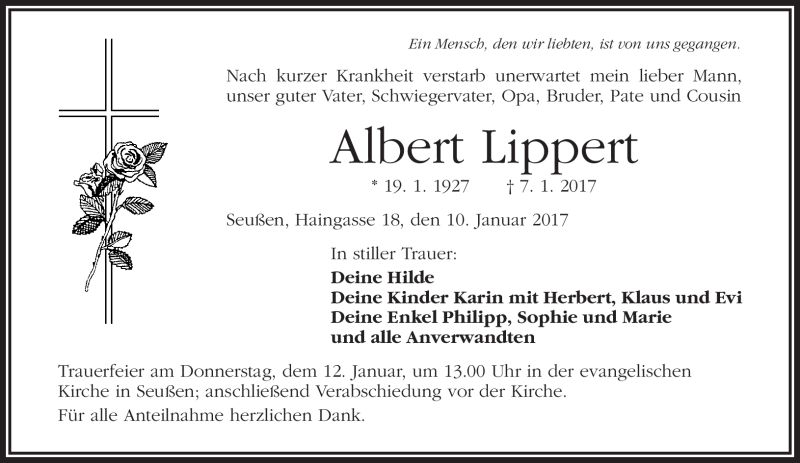 Ein Mensch, den wir liebten, ist von uns gegangen.

Nach kurzer Krankheit verstarb unerwartet mein lieber Mann, unser guter Vater, Schwiegervater, Opa, Bruder, Pate und Cousin

Albert Lippert

* 19. 1. 1927 † 7. 1. 2017

Seußen, Haingasse 18, den 10. Januar 2017

In stiller Trauer:

Deine Hilde
Deine Kinder Karin mit Herbert, Klaus und Evi
Deine Enkel Philipp, Sophie und Marie
und alle Anverwandten

Trauerfeier am Donnerstag, dem 12. Januar, um 13.00 Uhr in der evangelischen Kirche in Seußen; anschließend Verabschiedung vor der Kirche.

Für alle Anteilnahme herzlichen Dank.